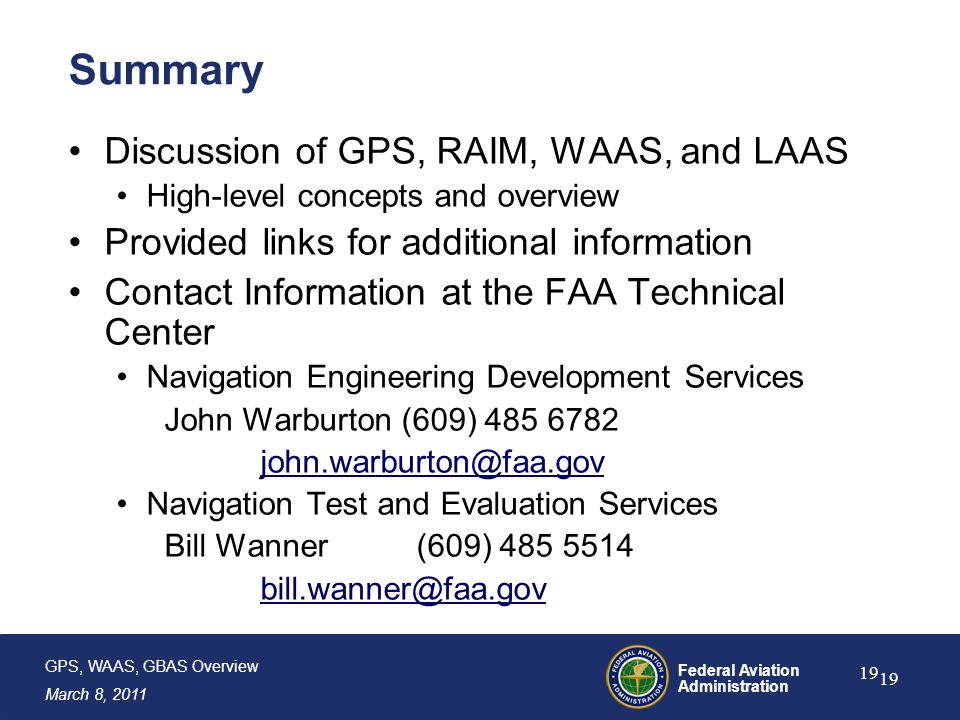 Summary

• Discussion of GPS, RAIM, WAAS, and LAAS
  • High-level concepts and overview
• Provided links for additional information
• Contact Information at the FAA Technical Center
  • Navigation Engineering Development Services
    John Warburton (609) 485 6782
    john.warburton@faa.gov
  • Navigation Test and Evaluation Services
    Bill Wanner (609) 485 5514
    bill.wanner@faa.gov

GPS, WAAS, GBAS Overview
March 8, 2011

FEDERAL AVIATION ADMINISTRATION

Federal Aviation Administration

19 19